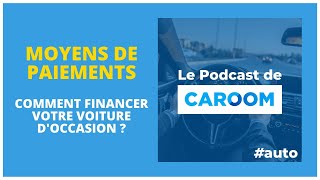 MOYENS DE PAIEMENTS

COMMENT FINANCER VOTRE VOITURE D'OCCASION ?

Le Podcast de

CAROOM

#auto